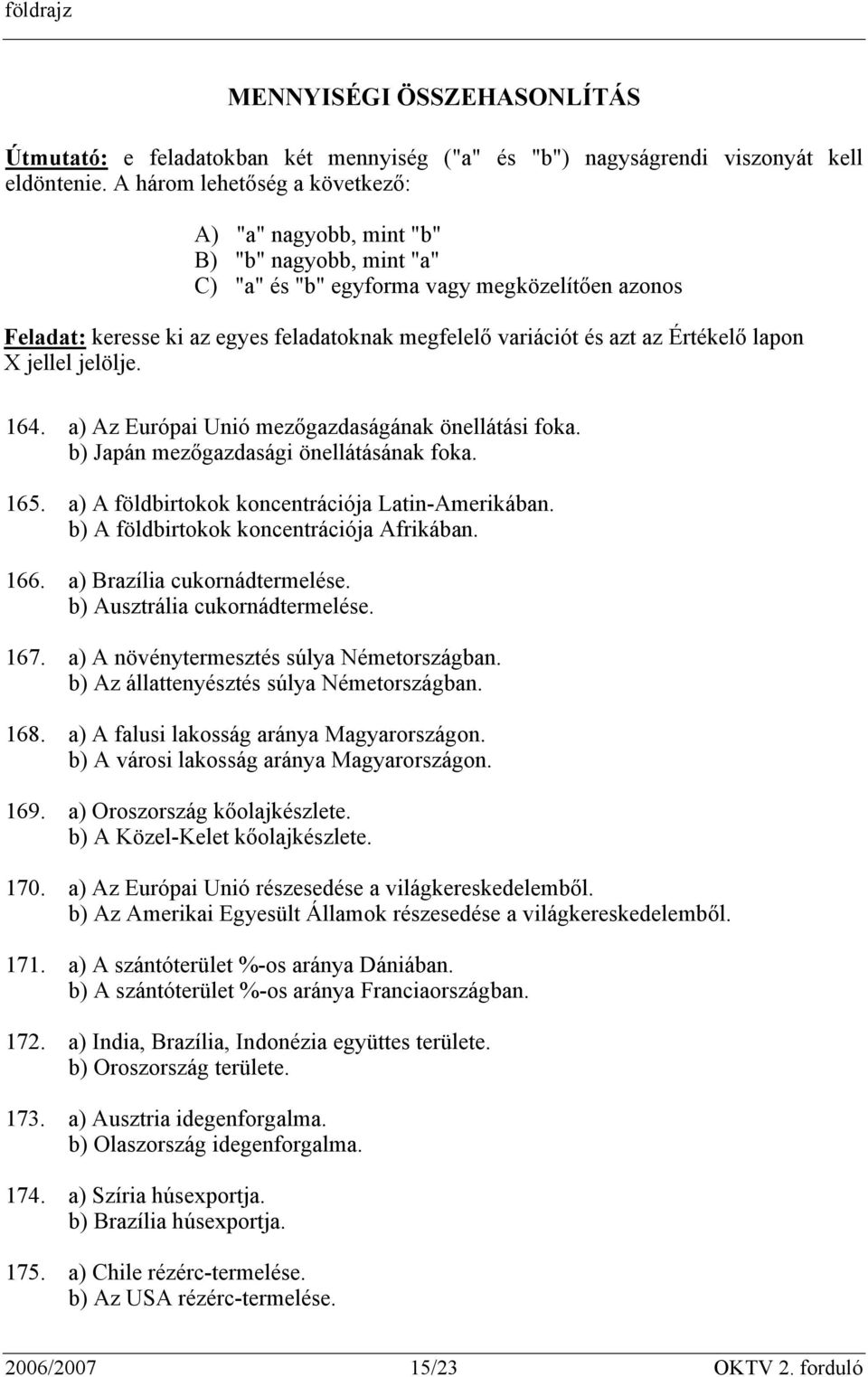 földrajz

MENNYISÉGI ÖSSZEHASONLÍTÁS

Útmutató: e feladatokban két mennyiség ("a" és "b") nagyságrendi viszonyát kell eldöntenie. A három lehetőség a következő:

A) "a" nagyobb, mint "b"
B) "b" nagyobb, mint "a"
C) "a" és "b" egyforma vagy megközelítően azonos

Feladat: keresse ki az egyes feladatoknak megfelelő variációt és azt az Értékelő lapon X jellel jelölje.

164. a) Az Európai Unió mezőgazdaságának önellátási foka.
b) Japán mezőgazdasági önellátásának foka.

165. a) A földbirtokok koncentrációja Latin-Amerikában.
b) A földbirtokok koncentrációja Afrikában.

166. a) Brazília cukornádtermelése.
b) Ausztrália cukornádtermelése.

167. a) A növénytermesztés súlya Németországban.
b) Az állattenyésztés súlya Németországban.

168. a) A falusi lakosság aránya Magyarországon.
b) A városi lakosság aránya Magyarországon.

169. a) Oroszország kőolajkészlete.
b) A Közel-Kelet kőolajkészlete.

170. a) Az Európai Unió részesedése a világkereskedelemből.
b) Az Amerikai Egyesült Államok részesedése a világkereskedelemből.

171. a) A szántóterület %-os aránya Dániában.
b) A szántóterület %-os aránya Franciaországban.

172. a) India, Brazília, Indonézia együttes területe.
b) Oroszország területe.

173. a) Ausztria idegenforgalma.
b) Olaszország idegenforgalma.

174. a) Szíria húsexportja.
b) Brazília húsexportja.

175. a) Chile rézérc-termelése.
b) Az USA rézérc-termelése.

2006/2007 15/23 OKTV 2. forduló